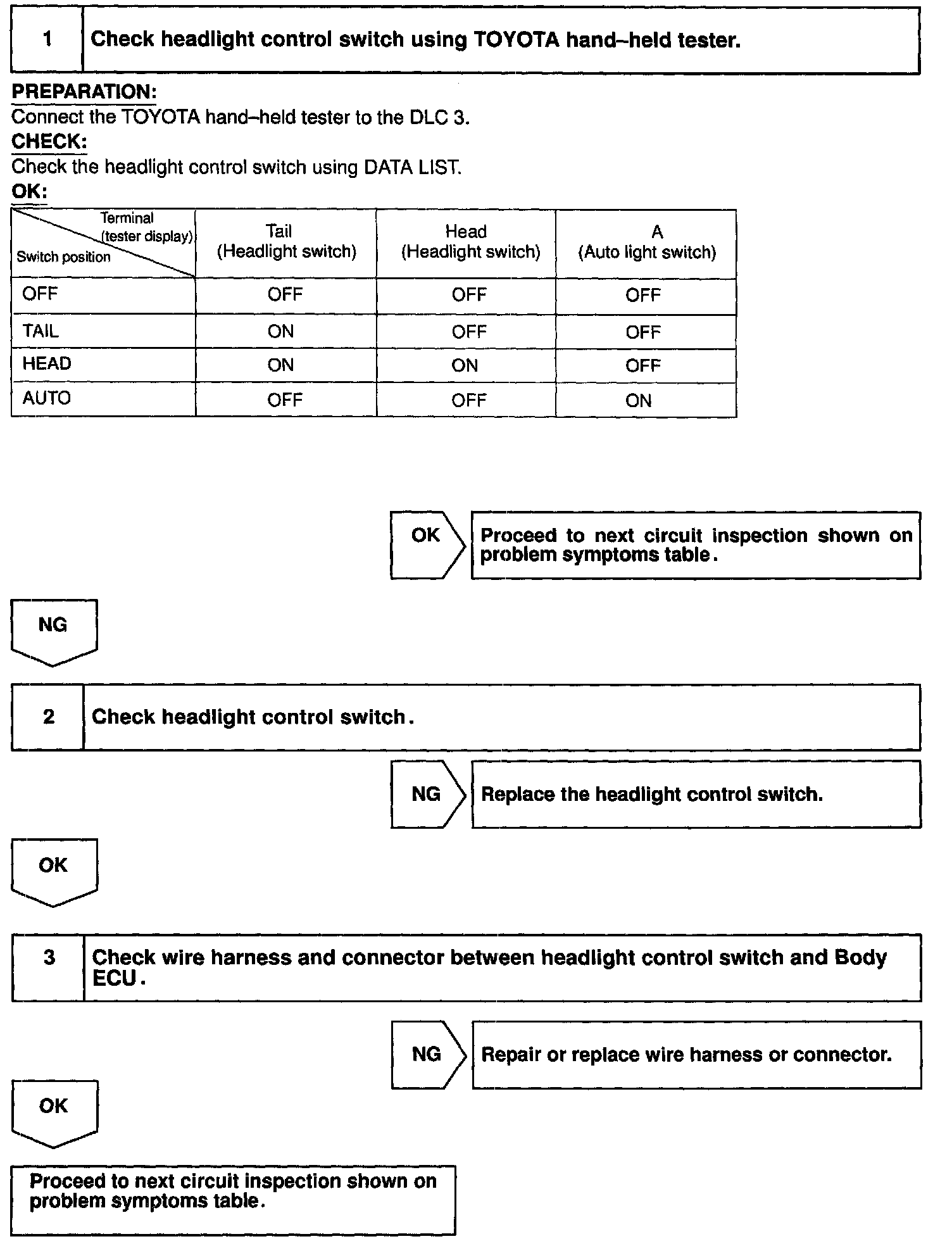 1 Check headlight control switch using TOYOTA hand–held tester.

PREPARATION:
Connect the TOYOTA hand–held tester to the DLC 3.

CHECK:
Check the headlight control switch using DATA LIST.

OK:

| Terminal (tester display) / Switch position | Tail (Headlight switch) | Head (Headlight switch) | A (Auto light switch) |
|---|---|---|---|
| OFF | OFF | OFF | OFF |
| TAIL | ON | OFF | OFF |
| HEAD | ON | ON | OFF |
| AUTO | OFF | OFF | ON |

OK Proceed to next circuit inspection shown on problem symptoms table.

NG

2 Check headlight control switch.

NG Replace the headlight control switch.

OK

3 Check wire harness and connector between headlight control switch and Body ECU.

NG Repair or replace wire harness or connector.

OK

Proceed to next circuit inspection shown on problem symptoms table.